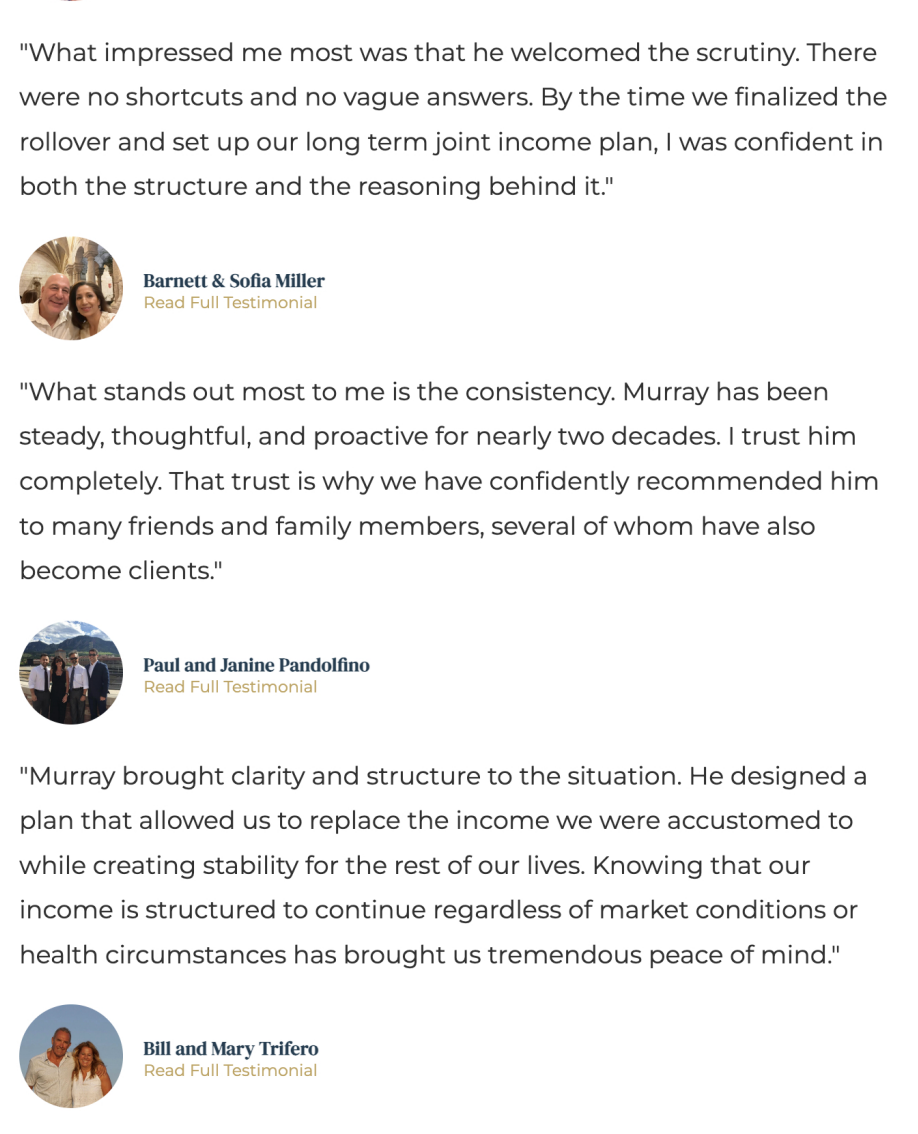 "What impressed me most was that he welcomed the scrutiny. There were no shortcuts and no vague answers. By the time we finalized the rollover and set up our long term joint income plan, I was confident in both the structure and the reasoning behind it."

Barnett & Sofia Miller
Read Full Testimonial

"What stands out most to me is the consistency. Murray has been steady, thoughtful, and proactive for nearly two decades. I trust him completely. That trust is why we have confidently recommended him to many friends and family members, several of whom have also become clients."

Paul and Janine Pandolfino
Read Full Testimonial

"Murray brought clarity and structure to the situation. He designed a plan that allowed us to replace the income we were accustomed to while creating stability for the rest of our lives. Knowing that our income is structured to continue regardless of market conditions or health circumstances has brought us tremendous peace of mind."

Bill and Mary Trifero
Read Full Testimonial